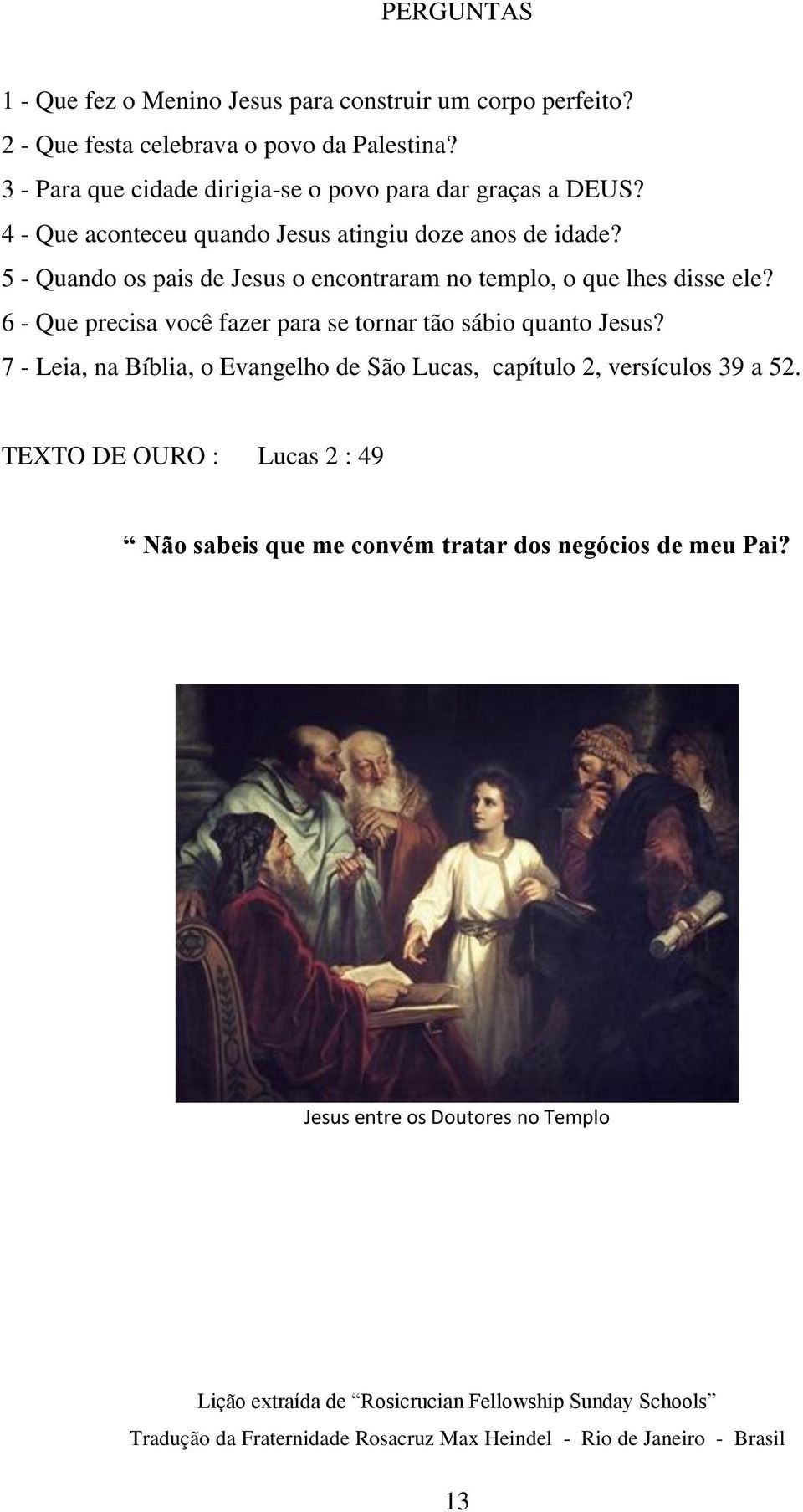 PERGUNTAS

1 - Que fez o Menino Jesus para construir um corpo perfeito?
2 - Que festa celebrava o povo da Palestina?
3 - Para que cidade dirigia-se o povo para dar graças a DEUS?
4 - Que aconteceu quando Jesus atingiu doze anos de idade?
5 - Quando os pais de Jesus o encontraram no templo, o que lhes disse ele?
6 - Que precisa você fazer para se tornar tão sábio quanto Jesus?
7 - Leia, na Bíblia, o Evangelho de São Lucas, capítulo 2, versículos 39 a 52.

TEXTO DE OURO : Lucas 2 : 49

“ Não sabeis que me convém tratar dos negócios de meu Pai?

Jesus entre os Doutores no Templo

Lição extraída de “Rosicrucian Fellowship Sunday Schools”
Tradução da Fraternidade Rosacruz Max Heindel - Rio de Janeiro - Brasil

13